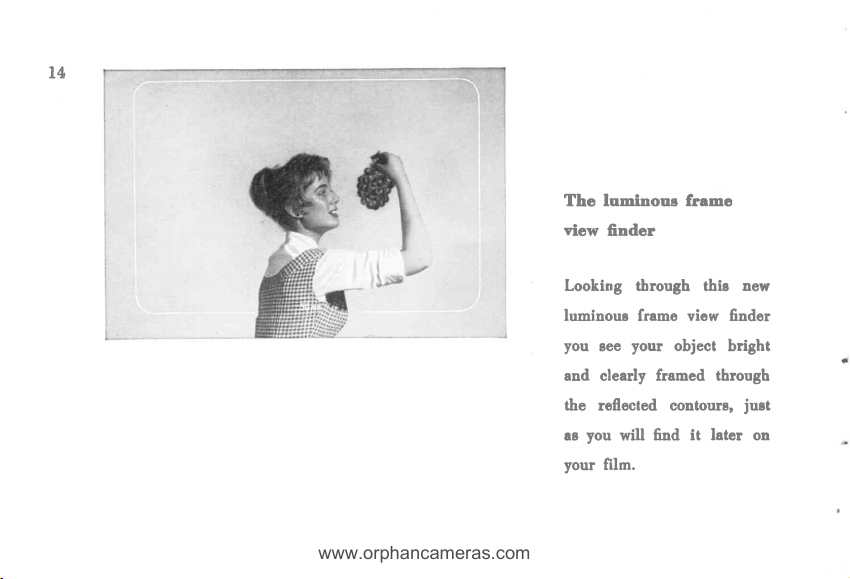 14

The luminous frame view finder

Looking through this new luminous frame view finder you see your object bright and clearly framed through the reflected contours, just as you will find it later on your film.

www.orphancameras.com